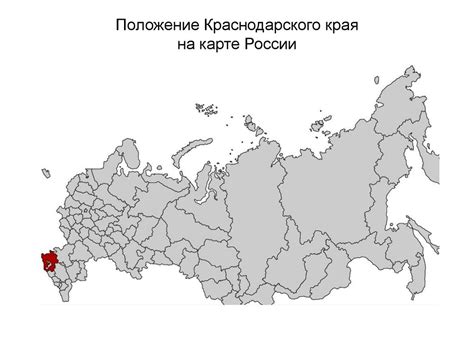 Положение Краснодарского края
на карте России